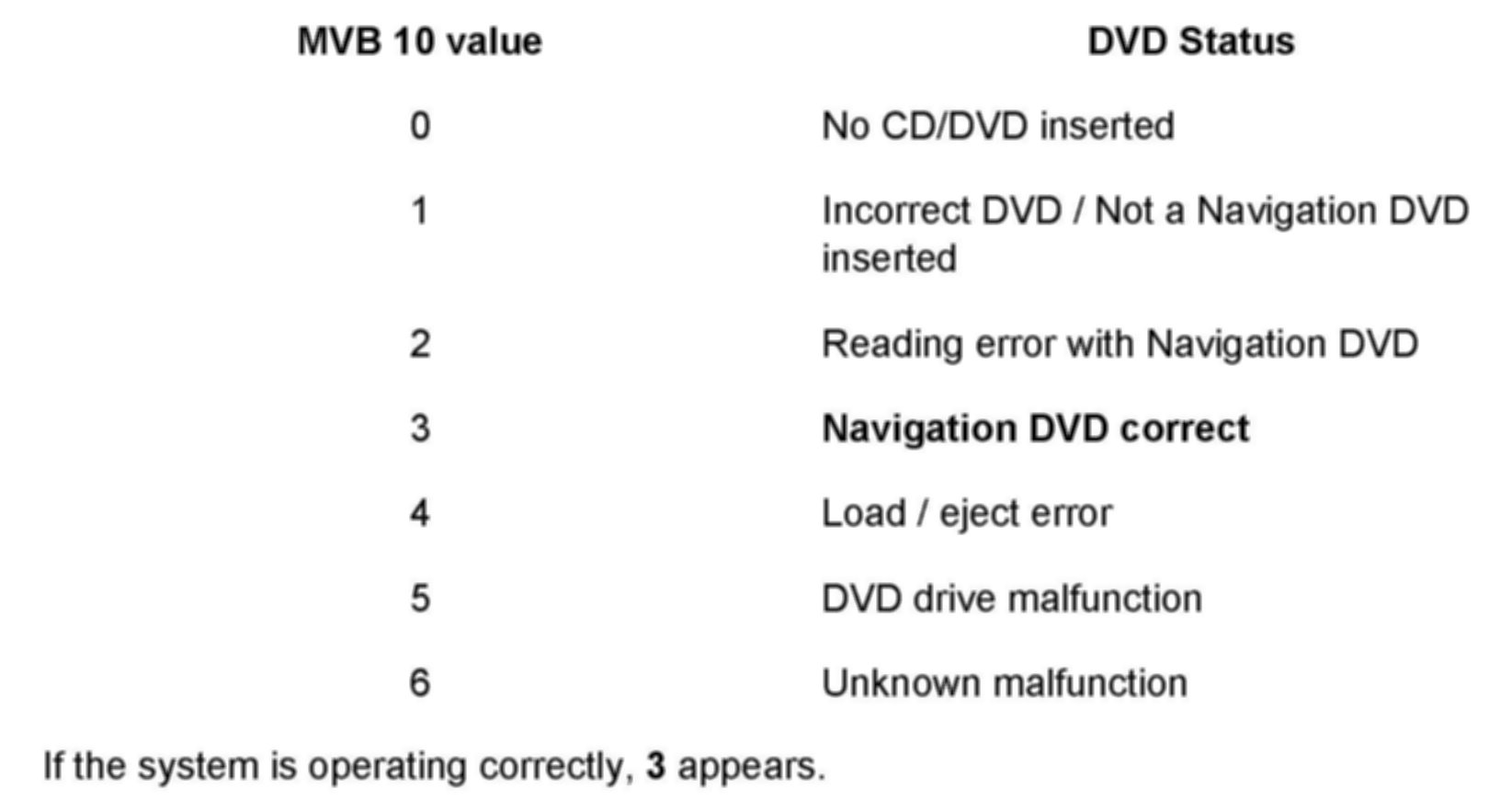 | MVB 10 value | DVD Status |
|---|---|
| 0 | No CD/DVD inserted |
| 1 | Incorrect DVD / Not a Navigation DVD inserted |
| 2 | Reading error with Navigation DVD |
| 3 | Navigation DVD correct |
| 4 | Load / eject error |
| 5 | DVD drive malfunction |
| 6 | Unknown malfunction |

If the system is operating correctly, 3 appears.